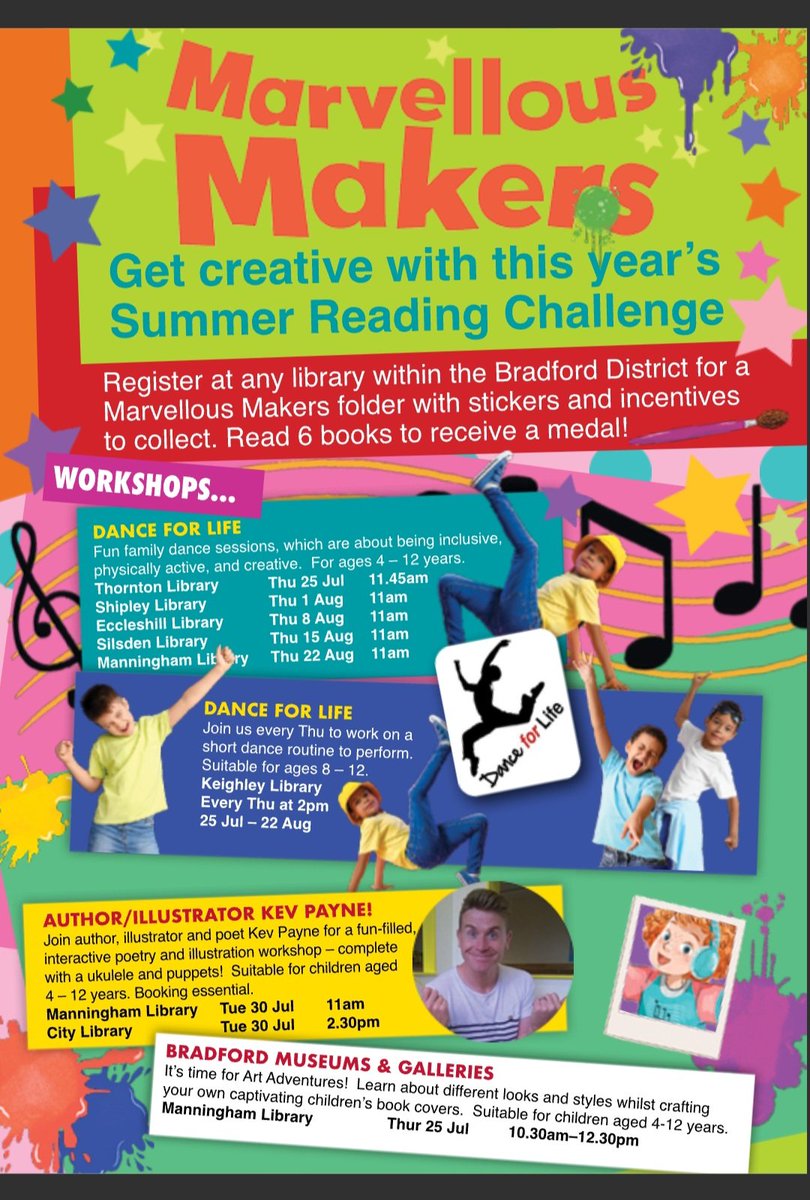 Marvellous Makers

Get creative with this year's Summer Reading Challenge

Register at any library within the Bradford District for a Marvellous Makers folder with stickers and incentives to collect. Read 6 books to receive a medal!

WORKSHOPS...

DANCE FOR LIFE

Fun family dance sessions, which are about being inclusive, physically active, and creative. For ages 4 – 12 years.

Thornton Library Thu 25 Jul 11.45am
Shipley Library Thu 1 Aug 11am
Eccleshill Library Thu 8 Aug 11am
Silsden Library Thu 15 Aug 11am
Manningham Library Thu 22 Aug 11am

DANCE FOR LIFE

Join us every Thu to work on a short dance routine to perform. Suitable for ages 8 – 12.

Keighley Library
Every Thu at 2pm
25 Jul – 22 Aug

Dance for Life

AUTHOR/ILLUSTRATOR KEV PAYNE!

Join author, illustrator and poet Kev Payne for a fun-filled, interactive poetry and illustration workshop – complete with a ukulele and puppets! Suitable for children aged 4 – 12 years. Booking essential.

Manningham Library Tue 30 Jul 11am
City Library Tue 30 Jul 2.30pm

BRADFORD MUSEUMS & GALLERIES

It's time for Art Adventures! Learn about different looks and styles whilst crafting your own captivating children's book covers. Suitable for children aged 4-12 years.

Manningham Library Thur 25 Jul 10.30am–12.30pm